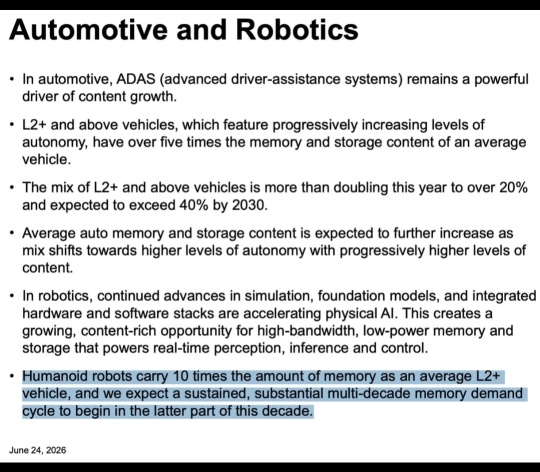 Automotive and Robotics

• In automotive, ADAS (advanced driver-assistance systems) remains a powerful driver of content growth.

• L2+ and above vehicles, which feature progressively increasing levels of autonomy, have over five times the memory and storage content of an average vehicle.

• The mix of L2+ and above vehicles is more than doubling this year to over 20% and expected to exceed 40% by 2030.

• Average auto memory and storage content is expected to further increase as mix shifts towards higher levels of autonomy with progressively higher levels of content.

• In robotics, continued advances in simulation, foundation models, and integrated hardware and software stacks are accelerating physical AI. This creates a growing, content-rich opportunity for high-bandwidth, low-power memory and storage that powers real-time perception, inference and control.

• Humanoid robots carry 10 times the amount of memory as an average L2+ vehicle, and we expect a sustained, substantial multi-decade memory demand cycle to begin in the latter part of this decade.

June 24, 2026